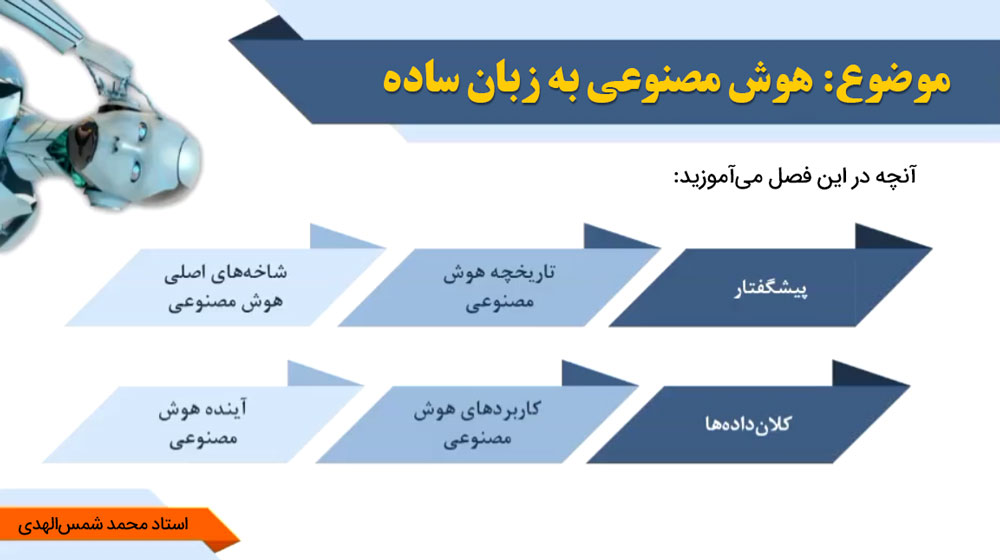 موضوع: هوش مصنوعی به زبان ساده

آنچه در این فصل می‌آموزید:

پیشگفتار

تاریخچه هوش مصنوعی

شاخه‌های اصلی هوش مصنوعی

کلان‌داده‌ها

کاربردهای هوش مصنوعی

آینده هوش مصنوعی

استاد محمد شمس‌الهدی